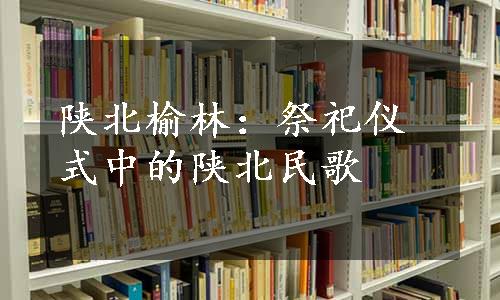 陕北榆林：祭祀仪式中的陕北民歌